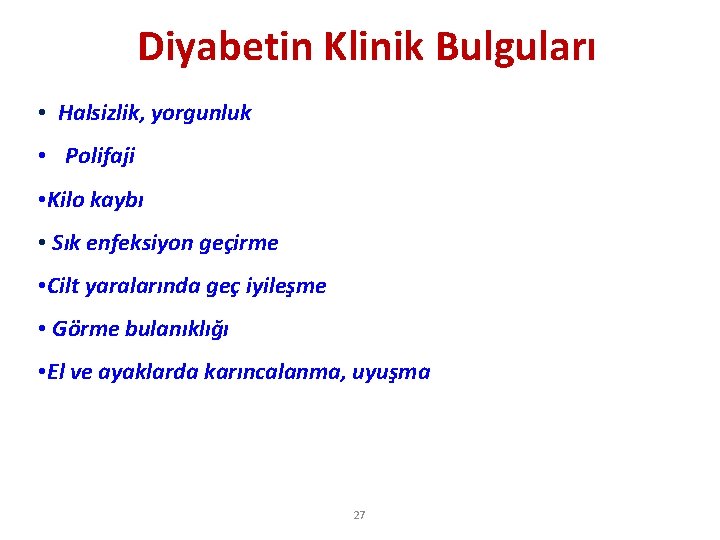 Diyabetin Klinik Bulguları

• Halsizlik, yorgunluk

• Polifaji

•Kilo kaybı

• Sık enfeksiyon geçirme

•Cilt yaralarında geç iyileşme

• Görme bulanıklığı

•El ve ayaklarda karıncalanma, uyuşma

27